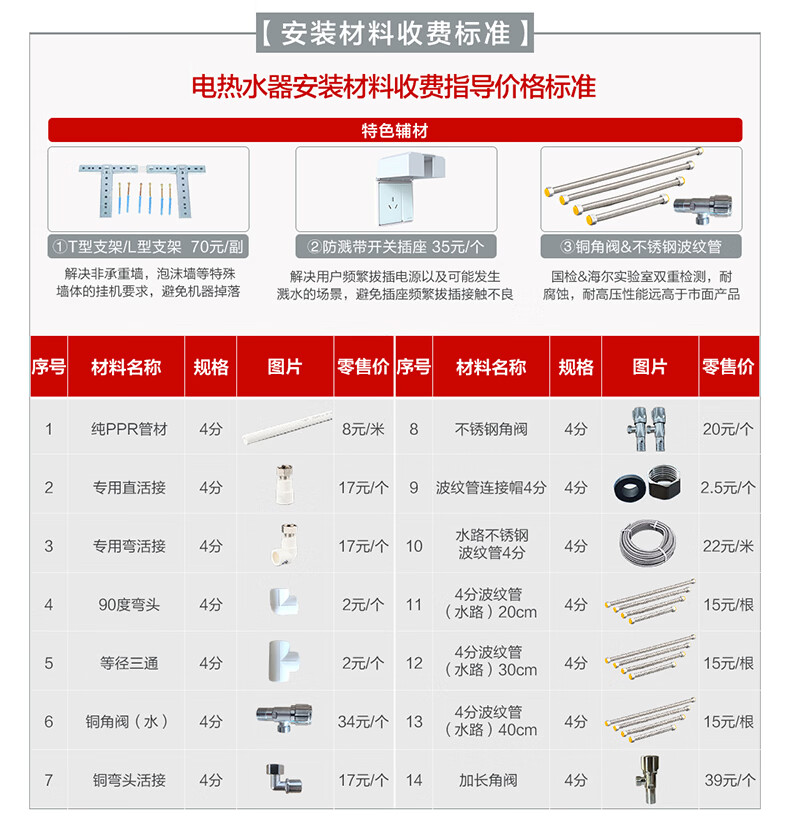 【安装材料收费标准】

电热水器安装材料收费指导价格标准

特色辅材

①T型支架/L型支架 70元/副

解决非承重墙，泡沫墙等特殊墙体的挂机要求，避免机器掉落

②防溅带开关插座 35元/个

解决用户频繁拔插电源以及可能发生溅水的场景，避免插座频繁拔插接触不良

③铜角阀&不锈钢波纹管

国检&海尔实验室双重检测，耐腐蚀，耐高压性能远高于市面产品

| 序号 | 材料名称 | 规格 | 图片 | 零售价 | 序号 | 材料名称 | 规格 | 图片 | 零售价 |
|---|---|---|---|---|---|---|---|---|---|
| 1 | 纯PPR管材 | 4分 |  | 8元/米 | 8 | 不锈钢角阀 | 4分 |  | 20元/个 |
| 2 | 专用直活接 | 4分 |  | 17元/个 | 9 | 波纹管连接帽4分 | 4分 |  | 2.5元/个 |
| 3 | 专用弯活接 | 4分 |  | 17元/个 | 10 | 水路不锈钢波纹管4分 | 4分 |  | 22元/米 |
| 4 | 90度弯头 | 4分 |  | 2元/个 | 11 | 4分波纹管（水路）20cm | 4分 |  | 15元/根 |
| 5 | 等径三通 | 4分 |  | 2元/个 | 12 | 4分波纹管（水路）30cm | 4分 |  | 15元/根 |
| 6 | 铜角阀（水） | 4分 |  | 34元/个 | 13 | 4分波纹管（水路）40cm | 4分 |  | 15元/根 |
| 7 | 铜弯头活接 | 4分 |  | 17元/个 | 14 | 加长角阀 | 4分 |  | 39元/个 |